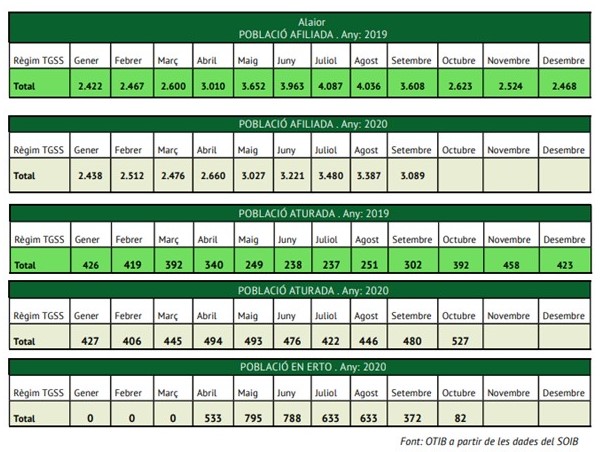 Alaior
POBLACIÓ AFILIADA . Any: 2019

| Règim TGSS | Gener | Febrer | Març | Abril | Maig | Juny | Juliol | Agost | Setembre | Octubre | Novembre | Desembre |
|---|---|---|---|---|---|---|---|---|---|---|---|---|
| Total | 2.422 | 2.467 | 2.600 | 3.010 | 3.652 | 3.963 | 4.087 | 4.036 | 3.608 | 2.623 | 2.524 | 2.468 |

POBLACIÓ AFILIADA . Any: 2020

| Règim TGSS | Gener | Febrer | Març | Abril | Maig | Juny | Juliol | Agost | Setembre | Octubre | Novembre | Desembre |
|---|---|---|---|---|---|---|---|---|---|---|---|---|
| Total | 2.438 | 2.512 | 2.476 | 2.660 | 3.027 | 3.221 | 3.480 | 3.387 | 3.089 | | | |

POBLACIÓ ATURADA . Any: 2019

| Règim TGSS | Gener | Febrer | Març | Abril | Maig | Juny | Juliol | Agost | Setembre | Octubre | Novembre | Desembre |
|---|---|---|---|---|---|---|---|---|---|---|---|---|
| Total | 426 | 419 | 392 | 340 | 249 | 238 | 237 | 251 | 302 | 392 | 458 | 423 |

POBLACIÓ ATURADA . Any: 2020

| Règim TGSS | Gener | Febrer | Març | Abril | Maig | Juny | Juliol | Agost | Setembre | Octubre | Novembre | Desembre |
|---|---|---|---|---|---|---|---|---|---|---|---|---|
| Total | 427 | 406 | 445 | 494 | 493 | 476 | 422 | 446 | 480 | 527 | | |

POBLACIÓ EN ERTO . Any: 2020

| Règim TGSS | Gener | Febrer | Març | Abril | Maig | Juny | Juliol | Agost | Setembre | Octubre | Novembre | Desembre |
|---|---|---|---|---|---|---|---|---|---|---|---|---|
| Total | 0 | 0 | 0 | 533 | 795 | 788 | 633 | 633 | 372 | 82 | | |

Font: OTIB a partir de les dades del SOIB